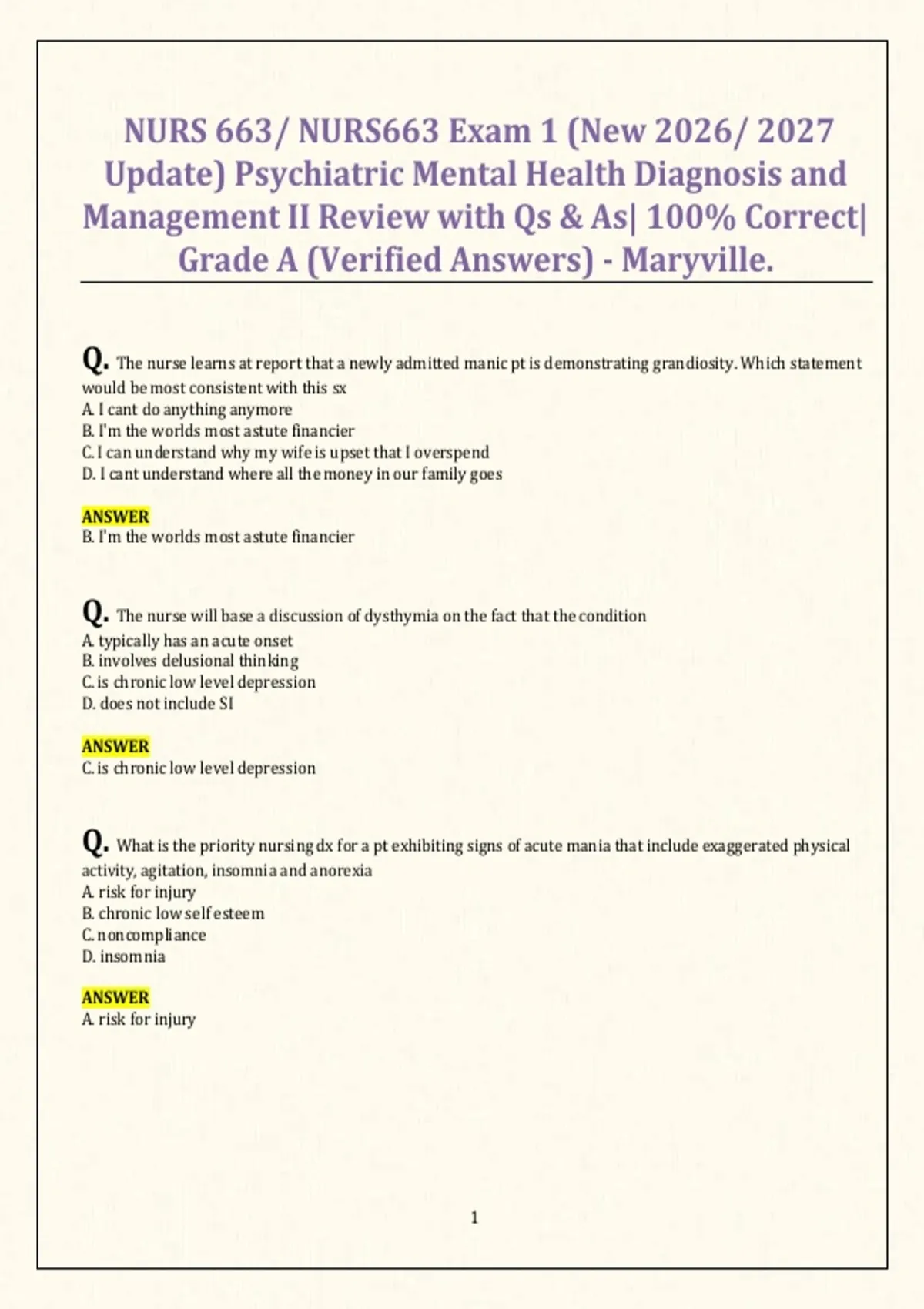 NURS 663/ NURS663 Exam 1 (New 2026/ 2027 Update) Psychiatric Mental Health Diagnosis and Management II Review with Qs & As| 100% Correct| Grade A (Verified Answers) - Maryville.

Q. The nurse learns at report that a newly admitted manic pt is demonstrating grandiosity. Which statement would be most consistent with this sx
A. I cant do anything anymore
B. I'm the worlds most astute financier
C. I can understand why my wife is upset that I overspend
D. I cant understand where all the money in our family goes

ANSWER
B. I'm the worlds most astute financier

Q. The nurse will base a discussion of dysthymia on the fact that the condition
A. typically has an acute onset
B. involves delusional thinking
C. is chronic low level depression
D. does not include SI

ANSWER
C. is chronic low level depression

Q. What is the priority nursing dx for a pt exhibiting signs of acute mania that include exaggerated physical activity, agitation, insomnia and anorexia
A. risk for injury
B. chronic low self esteem
C. noncompliance
D. insomnia

ANSWER
A. risk for injury

1